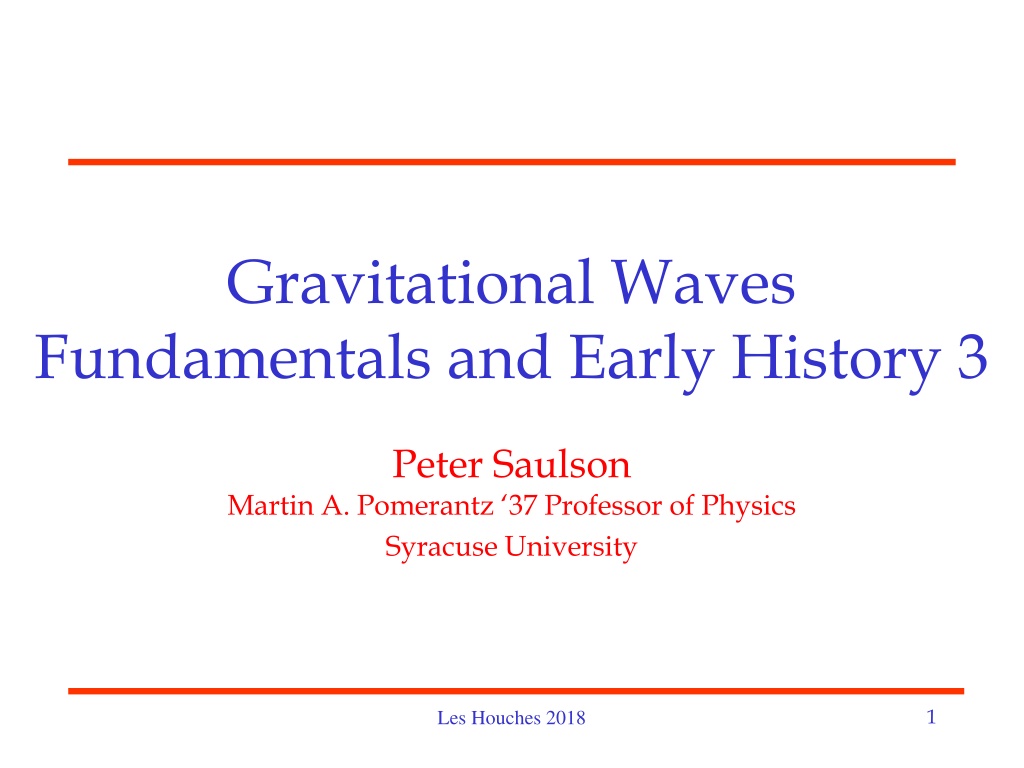 Gravitational Waves
Fundamentals and Early History 3

Peter Saulson
Martin A. Pomerantz '37 Professor of Physics
Syracuse University

Les Houches 2018

1